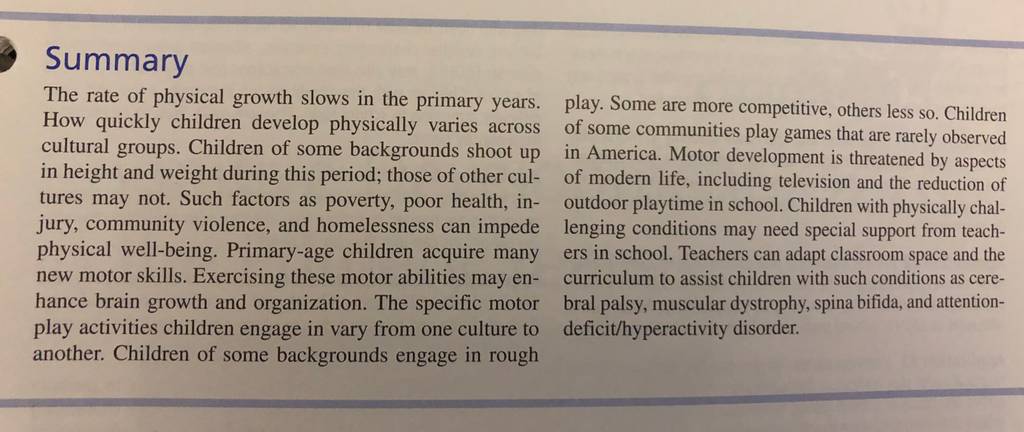 Summary

The rate of physical growth slows in the primary years. How quickly children develop physically varies across cultural groups. Children of some backgrounds shoot up in height and weight during this period; those of other cultures may not. Such factors as poverty, poor health, injury, community violence, and homelessness can impede physical well-being. Primary-age children acquire many new motor skills. Exercising these motor abilities may enhance brain growth and organization. The specific motor play activities children engage in vary from one culture to another. Children of some backgrounds engage in rough play. Some are more competitive, others less so. Children of some communities play games that are rarely observed in America. Motor development is threatened by aspects of modern life, including television and the reduction of outdoor playtime in school. Children with physically challenging conditions may need special support from teachers in school. Teachers can adapt classroom space and the curriculum to assist children with such conditions as cerebral palsy, muscular dystrophy, spina bifida, and attention-deficit/hyperactivity disorder.